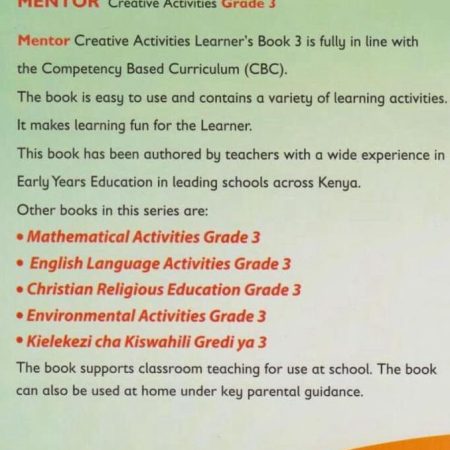 MENTOR Creative Activities Grade 3

Mentor Creative Activities Learner's Book 3 is fully in line with the Competency Based Curriculum (CBC).

The book is easy to use and contains a variety of learning activities. It makes learning fun for the Learner.

This book has been authored by teachers with a wide experience in Early Years Education in leading schools across Kenya.

Other books in this series are:

• Mathematical Activities Grade 3
• English Language Activities Grade 3
• Christian Religious Education Grade 3
• Environmental Activities Grade 3
• Kielekezi cha Kiswahili Gredi ya 3

The book supports classroom teaching for use at school. The book can also be used at home under key parental guidance.